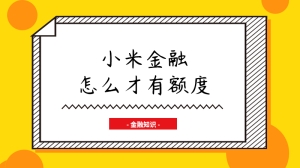 小米金融
怎么才有额度

- 金融知识 -